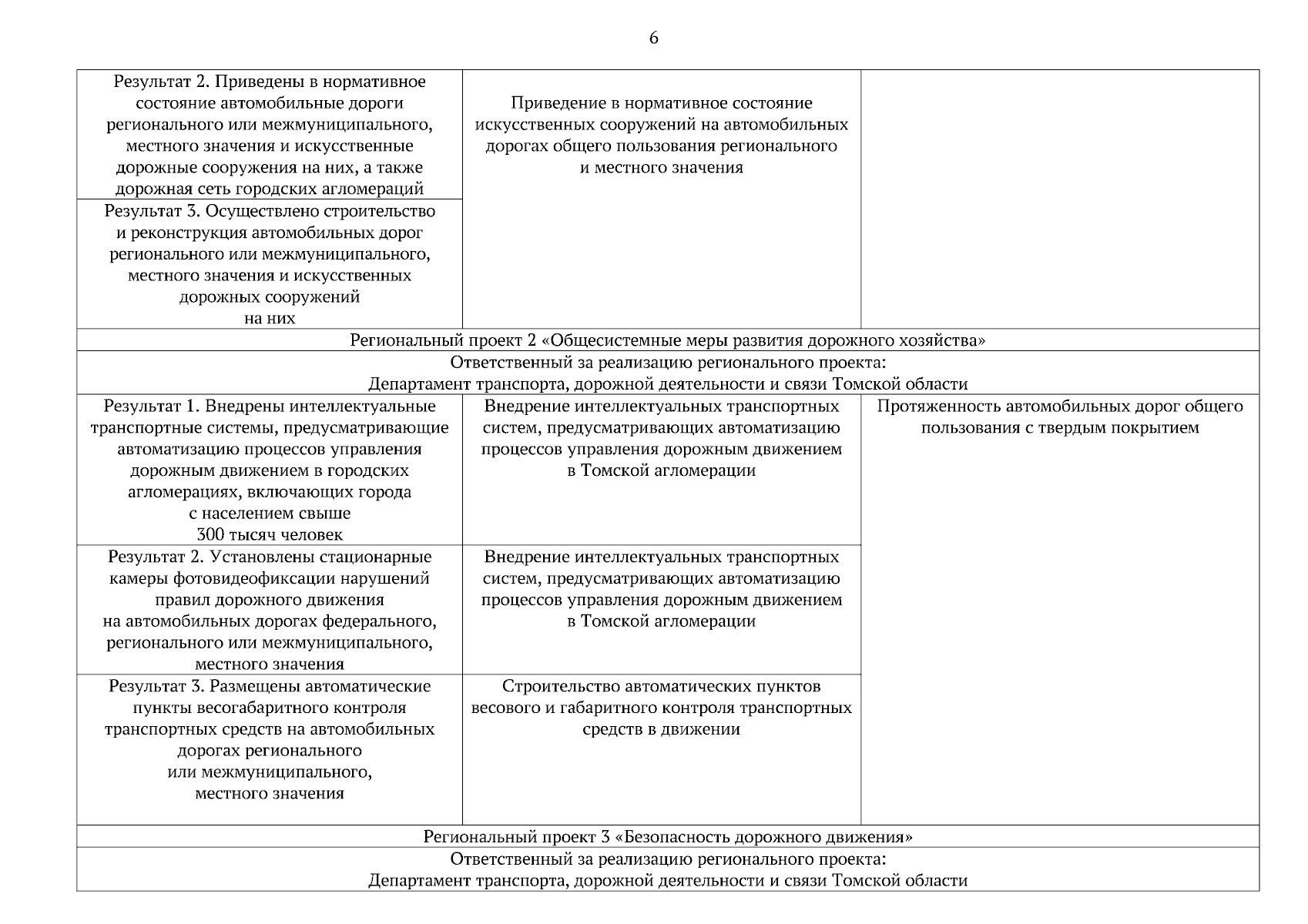 6

| | | |
|---|---|---|
| Результат 2. Приведены в нормативное состояние автомобильные дороги регионального или межмуниципального, местного значения и искусственные дорожные сооружения на них, а также дорожная сеть городских агломераций | Приведение в нормативное состояние искусственных сооружений на автомобильных дорогах общего пользования регионального и местного значения | |
| Результат 3. Осуществлено строительство и реконструкция автомобильных дорог регионального или межмуниципального, местного значения и искусственных дорожных сооружений на них | | |
| Региональный проект 2 «Общесистемные меры развития дорожного хозяйства» | | |
| Ответственный за реализацию регионального проекта: Департамент транспорта, дорожной деятельности и связи Томской области | | |
| Результат 1. Внедрены интеллектуальные транспортные системы, предусматривающие автоматизацию процессов управления дорожным движением в городских агломерациях, включающих города с населением свыше 300 тысяч человек | Внедрение интеллектуальных транспортных систем, предусматривающих автоматизацию процессов управления дорожным движением в Томской агломерации | Протяженность автомобильных дорог общего пользования с твердым покрытием |
| Результат 2. Установлены стационарные камеры фотовидеофиксации нарушений правил дорожного движения на автомобильных дорогах федерального, регионального или межмуниципального, местного значения | Внедрение интеллектуальных транспортных систем, предусматривающих автоматизацию процессов управления дорожным движением в Томской агломерации | |
| Результат 3. Размещены автоматические пункты весогабаритного контроля транспортных средств на автомобильных дорогах регионального или межмуниципального, местного значения | Строительство автоматических пунктов весового и габаритного контроля транспортных средств в движении | |
| Региональный проект 3 «Безопасность дорожного движения» | | |
| Ответственный за реализацию регионального проекта: Департамент транспорта, дорожной деятельности и связи Томской области | | |